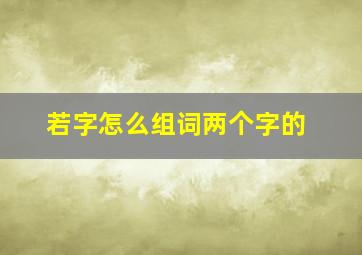 若字怎么组词两个字的